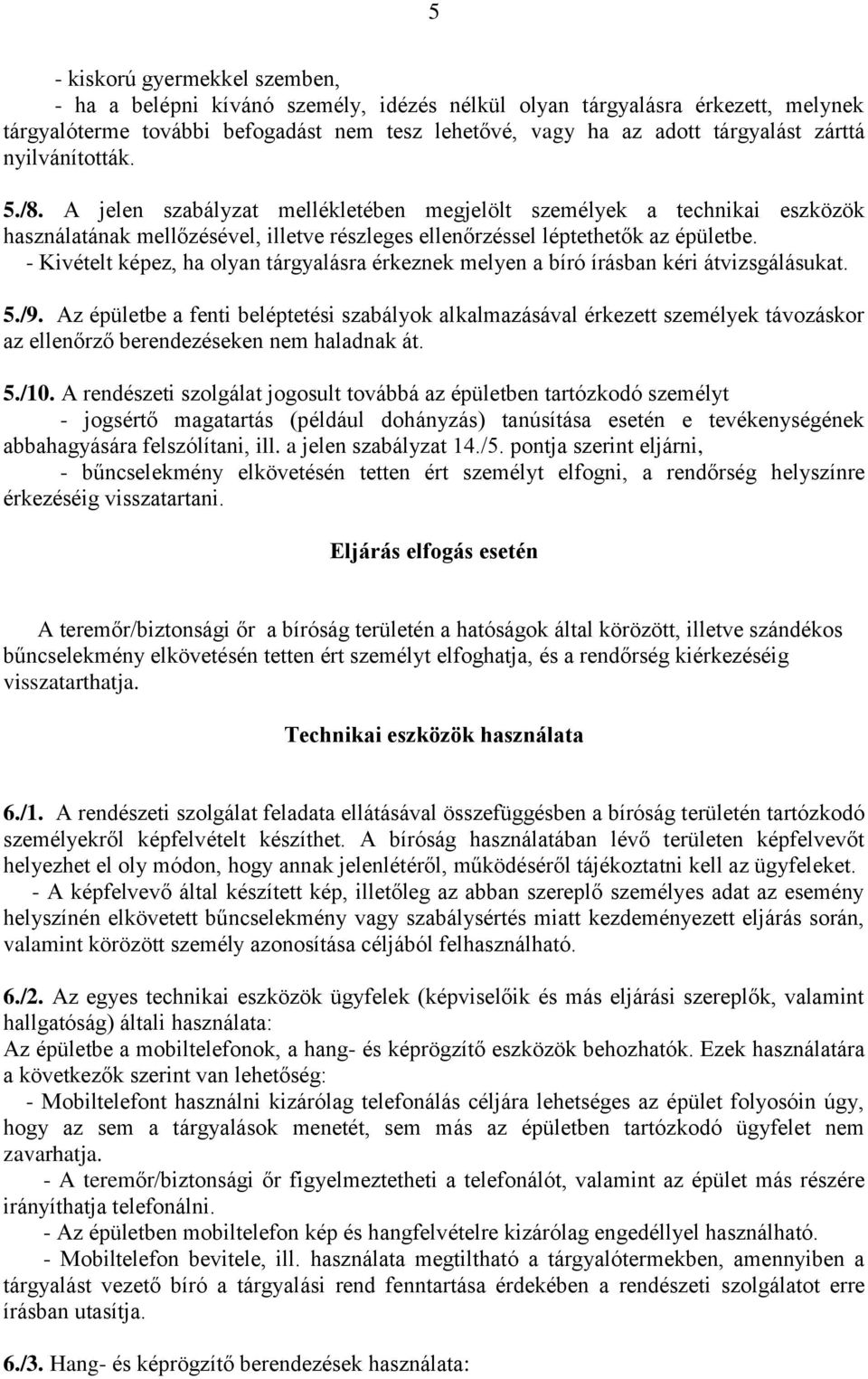 5

- kiskorú gyermekkel szemben,
- ha a belépni kívánó személy, idézés nélkül olyan tárgyalásra érkezett, melynek tárgyalóterme további befogadást nem tesz lehetővé, vagy ha az adott tárgyalást zárttá nyilvánították.

5./8. A jelen szabályzat mellékletében megjelölt személyek a technikai eszközök használatának mellőzésével, illetve részleges ellenőrzéssel léptethetők az épületbe.
- Kivételt képez, ha olyan tárgyalásra érkeznek melyen a bíró írásban kéri átvizsgálásukat.

5./9. Az épületbe a fenti beléptetési szabályok alkalmazásával érkezett személyek távozáskor az ellenőrző berendezéseken nem haladnak át.

5./10. A rendészeti szolgálat jogosult továbbá az épületben tartózkodó személyt
- jogsértő magatartás (például dohányzás) tanúsítása esetén e tevékenységének abbahagyására felszólítani, ill. a jelen szabályzat 14./5. pontja szerint eljárni,
- bűncselekmény elkövetésén tetten ért személyt elfogni, a rendőrség helyszínre érkezéséig visszatartani.

Eljárás elfogás esetén

A teremőr/biztonsági őr a bíróság területén a hatóságok által körözött, illetve szándékos bűncselekmény elkövetésén tetten ért személyt elfoghatja, és a rendőrség kiérkezéséig visszatarthatja.

Technikai eszközök használata

6./1. A rendészeti szolgálat feladata ellátásával összefüggésben a bíróság területén tartózkodó személyekről képfelvételt készíthet. A bíróság használatában lévő területen képfelvevőt helyezhet el oly módon, hogy annak jelenlétéről, működéséről tájékoztatni kell az ügyfeleket.
- A képfelvevő által készített kép, illetőleg az abban szereplő személyes adat az esemény helyszínén elkövetett bűncselekmény vagy szabálysértés miatt kezdeményezett eljárás során, valamint körözött személy azonosítása céljából felhasználható.

6./2. Az egyes technikai eszközök ügyfelek (képviselőik és más eljárási szereplők, valamint hallgatóság) általi használata:
Az épületbe a mobiltelefonok, a hang- és képrögzítő eszközök behozhatók. Ezek használatára a következők szerint van lehetőség:
- Mobiltelefont használni kizárólag telefonálás céljára lehetséges az épület folyosóin úgy, hogy az sem a tárgyalások menetét, sem más az épületben tartózkodó ügyfelet nem zavarhatja.
- A teremőr/biztonsági őr figyelmeztetheti a telefonálót, valamint az épület más részére irányíthatja telefonálni.
- Az épületben mobiltelefon kép és hangfelvételre kizárólag engedéllyel használható.
- Mobiltelefon bevitele, ill. használata megtiltható a tárgyalótermekben, amennyiben a tárgyalást vezető bíró a tárgyalási rend fenntartása érdekében a rendészeti szolgálatot erre írásban utasítja.

6./3. Hang- és képrögzítő berendezések használata: